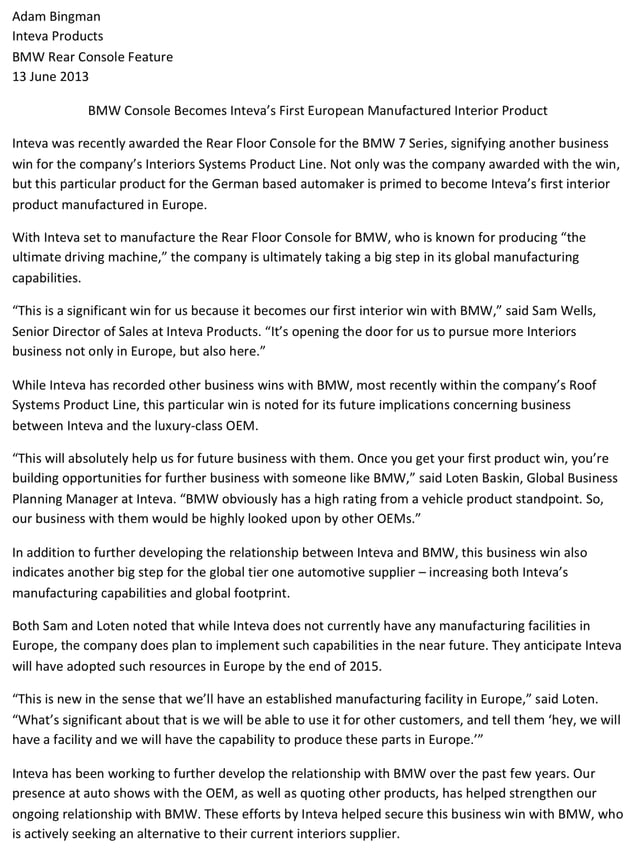 Adam Bingman
Inteva Products
BMW Rear Console Feature
13 June 2013

BMW Console Becomes Inteva's First European Manufactured Interior Product

Inteva was recently awarded the Rear Floor Console for the BMW 7 Series, signifying another business win for the company's Interiors Systems Product Line. Not only was the company awarded with the win, but this particular product for the German based automaker is primed to become Inteva's first interior product manufactured in Europe.

With Inteva set to manufacture the Rear Floor Console for BMW, who is known for producing "the ultimate driving machine," the company is ultimately taking a big step in its global manufacturing capabilities.

"This is a significant win for us because it becomes our first interior win with BMW," said Sam Wells, Senior Director of Sales at Inteva Products. "It's opening the door for us to pursue more Interiors business not only in Europe, but also here."

While Inteva has recorded other business wins with BMW, most recently within the company's Roof Systems Product Line, this particular win is noted for its future implications concerning business between Inteva and the luxury-class OEM.

"This will absolutely help us for future business with them. Once you get your first product win, you're building opportunities for further business with someone like BMW," said Loten Baskin, Global Business Planning Manager at Inteva. "BMW obviously has a high rating from a vehicle product standpoint. So, our business with them would be highly looked upon by other OEMs."

In addition to further developing the relationship between Inteva and BMW, this business win also indicates another big step for the global tier one automotive supplier – increasing both Inteva's manufacturing capabilities and global footprint.

Both Sam and Loten noted that while Inteva does not currently have any manufacturing facilities in Europe, the company does plan to implement such capabilities in the near future. They anticipate Inteva will have adopted such resources in Europe by the end of 2015.

"This is new in the sense that we'll have an established manufacturing facility in Europe," said Loten. "What's significant about that is we will be able to use it for other customers, and tell them 'hey, we will have a facility and we will have the capability to produce these parts in Europe.'"

Inteva has been working to further develop the relationship with BMW over the past few years. Our presence at auto shows with the OEM, as well as quoting other products, has helped strengthen our ongoing relationship with BMW. These efforts by Inteva helped secure this business win with BMW, who is actively seeking an alternative to their current interiors supplier.